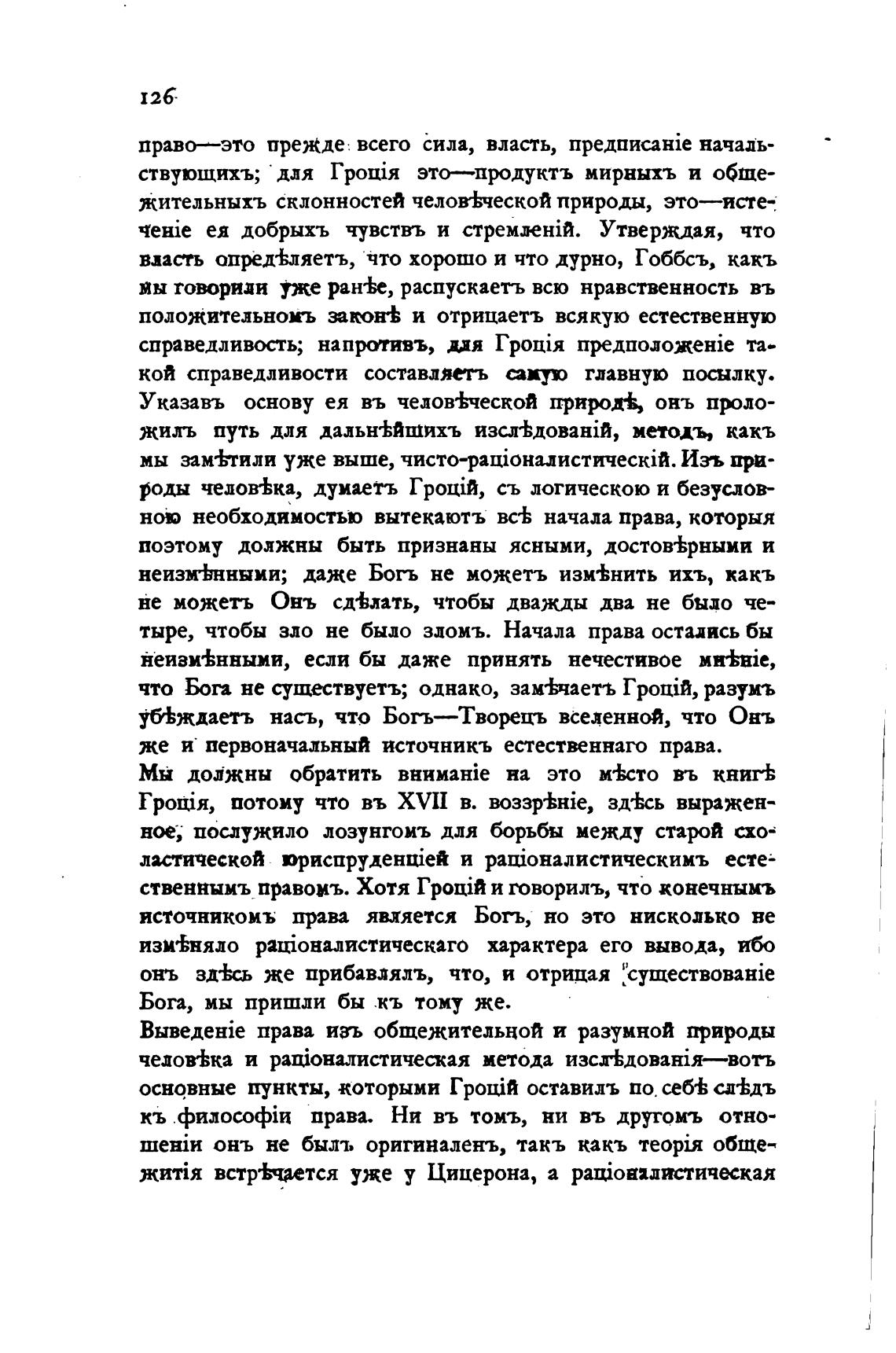 126

право—это прежде всего сила, власть, предписаніе начальствующихъ; для Гроція это—продуктъ мирныхъ и общежительныхъ склонностей человѣческой природы, это—истеченіе ея добрыхъ чувствъ и стремленій. Утверждая, что власть опредѣляетъ, что хорошо и что дурно, Гоббсъ, какъ мы говорили уже ранѣе, распускаетъ всю нравственность въ положительномъ законѣ и отрицаетъ всякую естественную справедливость; напротивъ, для Гроція предположеніе такой справедливости составляетъ самую главную посылку. Указавъ основу ея въ человѣческой природѣ, онъ проложилъ путь для дальнѣйшихъ изслѣдованій, методъ, какъ мы замѣтили уже выше, чисто-раціоналистическій. Изъ природы человѣка, думаетъ Гроцій, съ логическою и безусловною необходимостью вытекаютъ всѣ начала права, которыя поэтому должны быть признаны ясными, достовѣрными и неизмѣнными; даже Богъ не можетъ измѣнить ихъ, какъ не можетъ Онъ сдѣлать, чтобы дважды два не было четыре, чтобы зло не было зломъ. Начала права остались бы неизмѣнными, если бы даже принять нечестивое мнѣніе, что Бога не существуетъ; однако, замѣчаетъ Гроцій, разумъ убѣждаетъ насъ, что Богъ—Творецъ вселенной, что Онъ же и первоначальный источникъ естественнаго права.

Мы должны обратить вниманіе на это мѣсто въ книгѣ Гроція, потому что въ XVII в. воззрѣніе, здѣсь выраженное, послужило лозунгомъ для борьбы между старой схоластической юриспруденціей и раціоналистическимъ естественнымъ правомъ. Хотя Гроцій и говорилъ, что конечнымъ источникомъ права является Богъ, но это нисколько не измѣняло раціоналистическаго характера его вывода, ибо онъ здѣсь же прибавлялъ, что, и отрицая существованіе Бога, мы пришли бы къ тому же.

Выведеніе права изъ общежительной и разумной природы человѣка и раціоналистическая метода изслѣдованія—вотъ основные пункты, которыми Гроцій оставилъ по себѣ слѣдъ къ философіи права. Ни въ томъ, ни въ другомъ отношеніи онъ не былъ оригиналенъ, такъ какъ теорія общежитія встрѣчается уже у Цицерона, а раціоналистическая